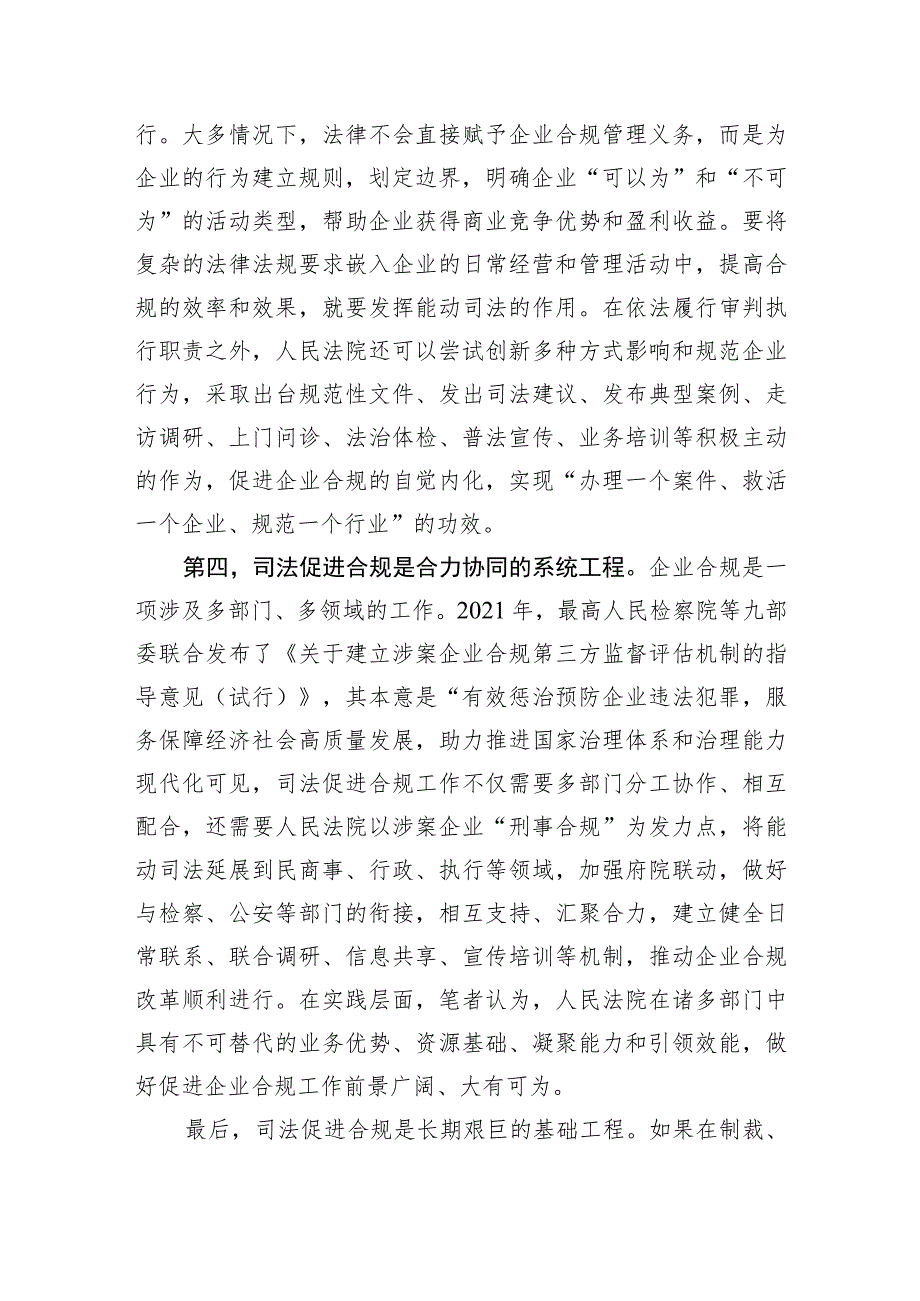 行。大多情况下，法律不会直接赋予企业合规管理义务，而是为企业的行为建立规则，划定边界，明确企业“可以为”和“不可为”的活动类型，帮助企业获得商业竞争优势和盈利收益。要将复杂的法律法规要求嵌入企业的日常经营和管理活动中，提高合规的效率和效果，就要发挥能动司法的作用。在依法履行审判执行职责之外，人民法院还可以尝试创新多种方式影响和规范企业行为，采取出台规范性文件、发出司法建议、发布典型案例、走访调研、上门问诊、法治体检、普法宣传、业务培训等积极主动的作为，促进企业合规的自觉内化，实现“办理一个案件、救活一个企业、规范一个行业”的功效。

第四，司法促进合规是合力协同的系统工程。企业合规是一项涉及多部门、多领域的工作。2021年，最高人民检察院等九部委联合发布了《关于建立涉案企业合规第三方监督评估机制的指导意见（试行）》，其本意是“有效惩治预防企业违法犯罪，服务保障经济社会高质量发展，助力推进国家治理体系和治理能力现代化可见，司法促进合规工作不仅需要多部门分工协作、相互配合，还需要人民法院以涉案企业“刑事合规”为发力点，将能动司法延展到民商事、行政、执行等领域，加强府院联动，做好与检察、公安等部门的衔接，相互支持、汇聚合力，建立健全日常联系、联合调研、信息共享、宣传培训等机制，推动企业合规改革顺利进行。在实践层面，笔者认为，人民法院在诸多部门中具有不可替代的业务优势、资源基础、凝聚能力和引领效能，做好促进企业合规工作前景广阔、大有可为。

最后，司法促进合规是长期艰巨的基础工程。如果在制裁、